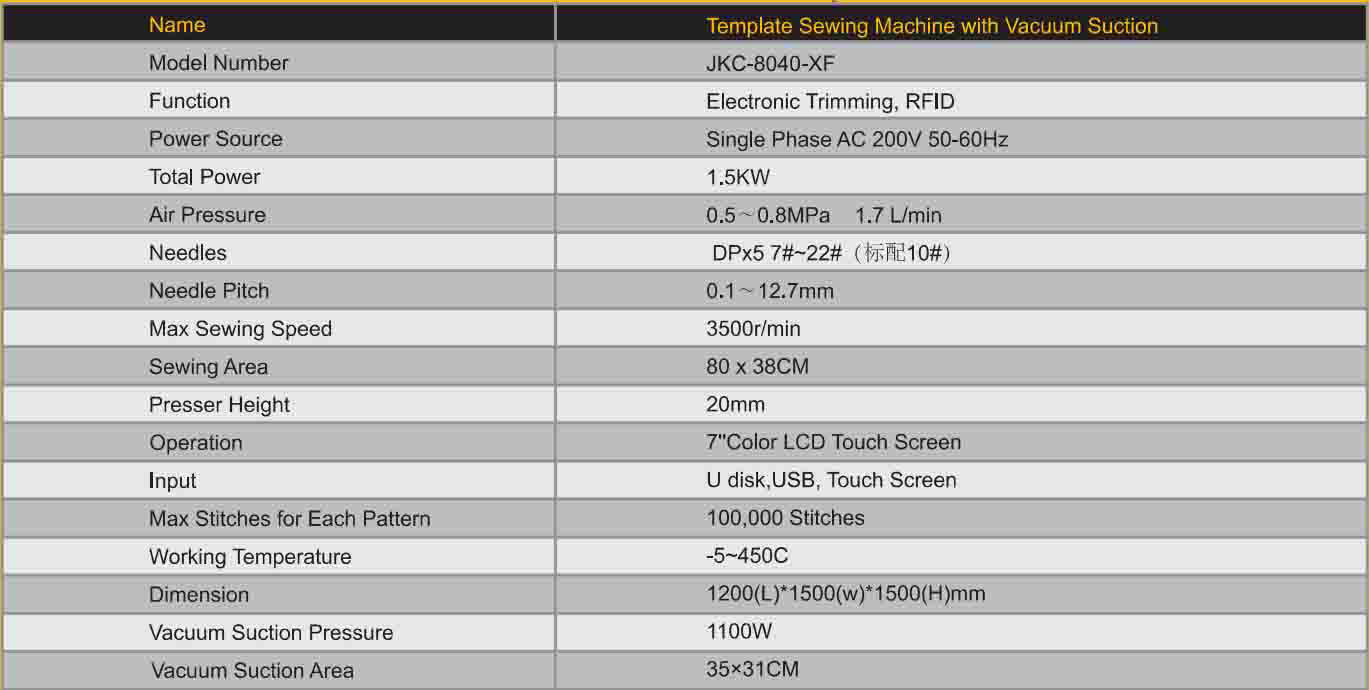 | Name | Template Sewing Machine with Vacuum Suction |
|---|---|
| Model Number | JKC-8040-XF |
| Function | Electronic Trimming, RFID |
| Power Source | Single Phase AC 200V 50-60Hz |
| Total Power | 1.5KW |
| Air Pressure | 0.5～0.8MPa 1.7 L/min |
| Needles | DPx5 7#~22#（标配10#） |
| Needle Pitch | 0.1～12.7mm |
| Max Sewing Speed | 3500r/min |
| Sewing Area | 80 x 38CM |
| Presser Height | 20mm |
| Operation | 7"Color LCD Touch Screen |
| Input | U disk,USB, Touch Screen |
| Max Stitches for Each Pattern | 100,000 Stitches |
| Working Temperature | -5~450C |
| Dimension | 1200(L)*1500(w)*1500(H)mm |
| Vacuum Suction Pressure | 1100W |
| Vacuum Suction Area | 35×31CM |